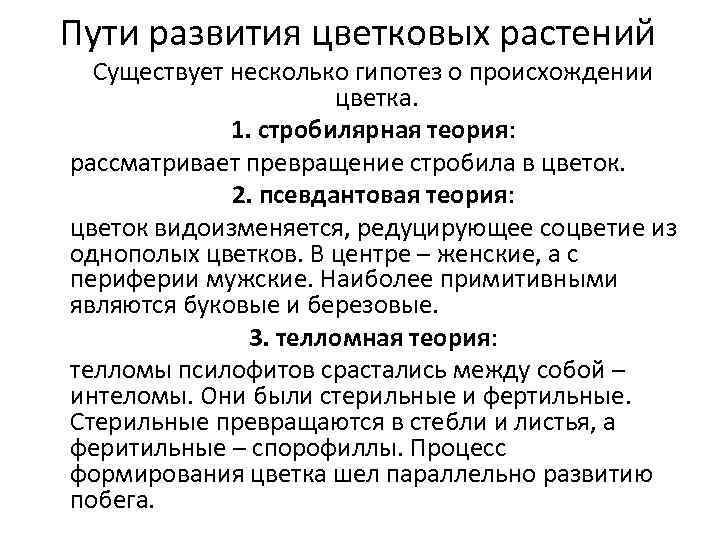 Пути развития цветковых растений

Существует несколько гипотез о происхождении цветка.

1. стробилярная теория:

рассматривает превращение стробила в цветок.

2. псевдантовая теория:

цветок видоизменяется, редуцирующее соцветие из однополых цветков. В центре – женские, а с периферии мужские. Наиболее примитивными являются буковые и березовые.

3. телломная теория:

телломы псилофитов срастались между собой – интеломы. Они были стерильные и фертильные. Стерильные превращаются в стебли и листья, а феритильные – спорофиллы. Процесс формирования цветка шел параллельно развитию побега.